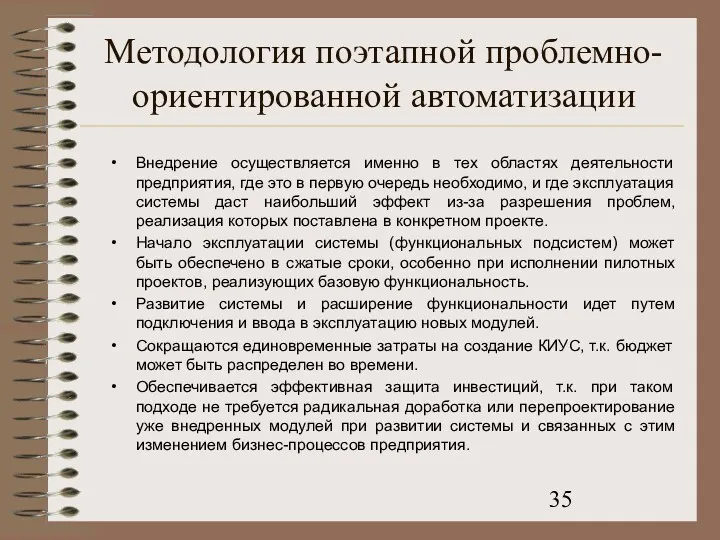 Методология поэтапной проблемно-ориентированной автоматизации

• Внедрение осуществляется именно в тех областях деятельности предприятия, где это в первую очередь необходимо, и где эксплуатация системы даст наибольший эффект из-за разрешения проблем, реализация которых поставлена в конкретном проекте.
• Начало эксплуатации системы (функциональных подсистем) может быть обеспечено в сжатые сроки, особенно при исполнении пилотных проектов, реализующих базовую функциональность.
• Развитие системы и расширение функциональности идет путем подключения и ввода в эксплуатацию новых модулей.
• Сокращаются единовременные затраты на создание КИУС, т.к. бюджет может быть распределен во времени.
• Обеспечивается эффективная защита инвестиций, т.к. при таком подходе не требуется радикальная доработка или перепроектирование уже внедренных модулей при развитии системы и связанных с этим изменением бизнес-процессов предприятия.

35